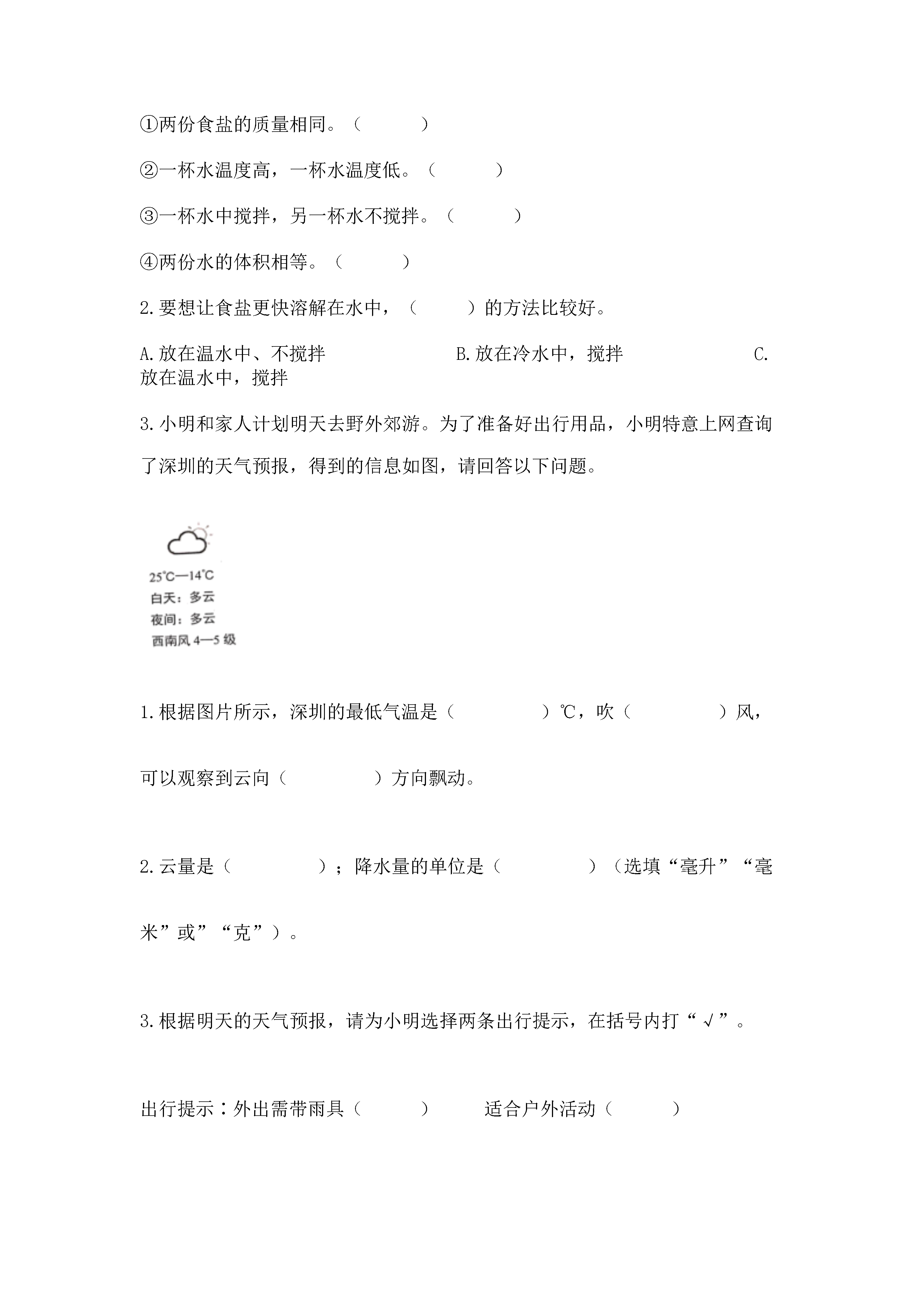 ①两份食盐的质量相同。（　　　）

②一杯水温度高，一杯水温度低。（　　　）

③一杯水中搅拌，另一杯水不搅拌。（　　　）

④两份水的体积相等。（　　　）

2.要想让食盐更快溶解在水中，（　　　）的方法比较好。

A.放在温水中、不搅拌　　　　B.放在冷水中，搅拌　　　　C.放在温水中，搅拌

3.小明和家人计划明天去野外郊游。为了准备好出行用品，小明特意上网查询了深圳的天气预报，得到的信息如图，请回答以下问题。

25℃—14℃
白天：多云
夜间：多云
西南风 4—5 级

1.根据图片所示，深圳的最低气温是（　　　　）℃，吹（　　　　）风，可以观察到云向（　　　　）方向飘动。

2.云量是（　　　　）；降水量的单位是（　　　　）（选填“毫升”“毫米”或”“克”）。

3.根据明天的天气预报，请为小明选择两条出行提示，在括号内打“√”。

出行提示：外出需带雨具（　　　）　　适合户外活动（　　　）